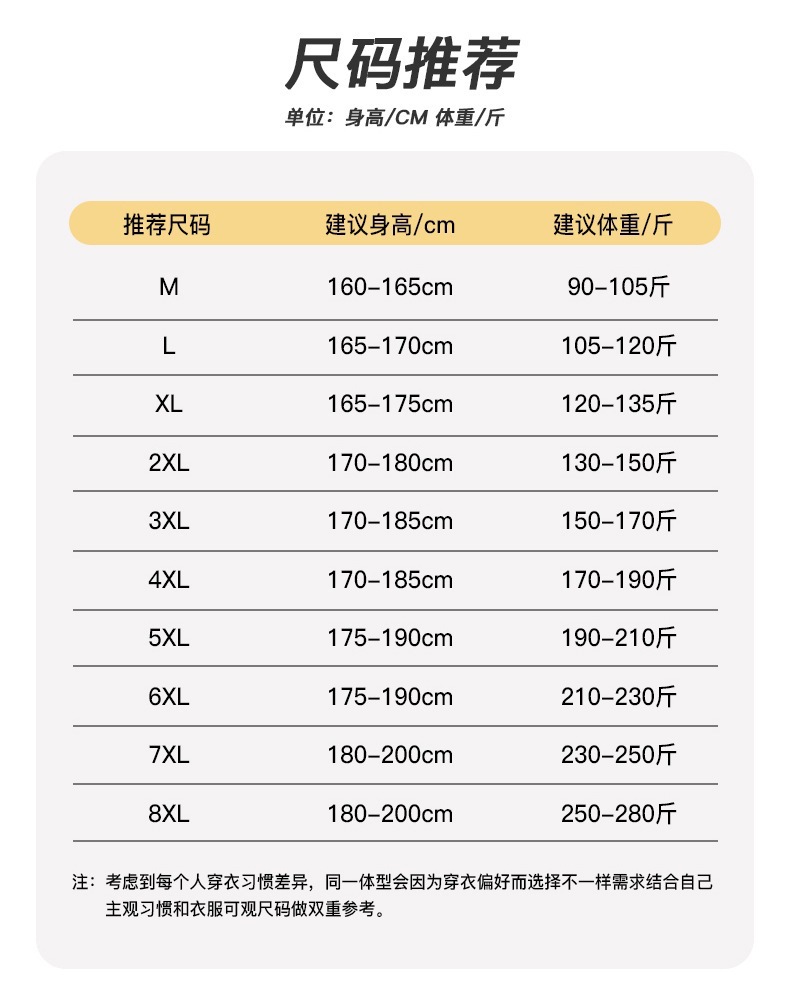 尺码推荐

单位：身高/CM 体重/斤

| 推荐尺码 | 建议身高/cm | 建议体重/斤 |
|---|---|---|
| M | 160-165cm | 90-105斤 |
| L | 165-170cm | 105-120斤 |
| XL | 165-175cm | 120-135斤 |
| 2XL | 170-180cm | 130-150斤 |
| 3XL | 170-185cm | 150-170斤 |
| 4XL | 170-185cm | 170-190斤 |
| 5XL | 175-190cm | 190-210斤 |
| 6XL | 175-190cm | 210-230斤 |
| 7XL | 180-200cm | 230-250斤 |
| 8XL | 180-200cm | 250-280斤 |

注：考虑到每个人穿衣习惯差异，同一体型会因为穿衣偏好而选择不一样需求结合自己主观习惯和衣服可观尺码做双重参考。